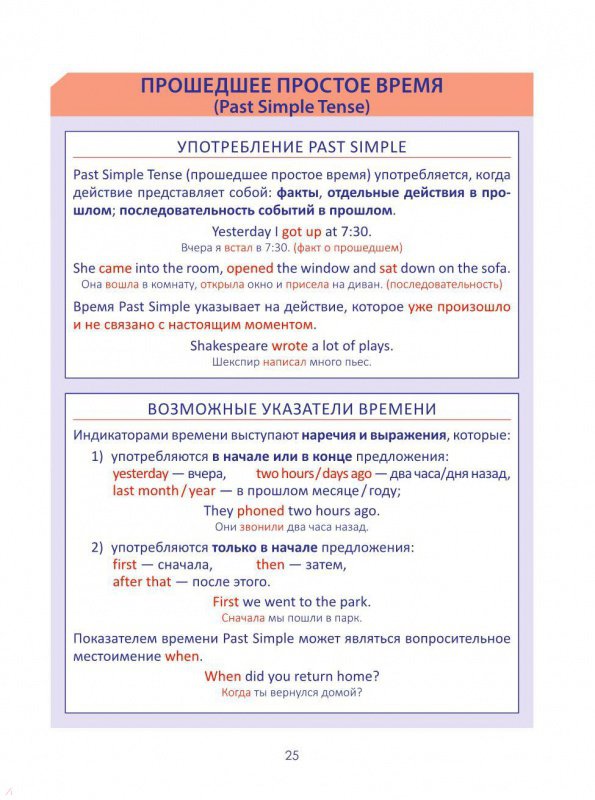 ПРОШЕДШЕЕ ПРОСТОЕ ВРЕМЯ
(Past Simple Tense)

УПОТРЕБЛЕНИЕ PAST SIMPLE

Past Simple Tense (прошедшее простое время) употребляется, когда действие представляет собой: факты, отдельные действия в прошлом; последовательность событий в прошлом.

Yesterday I got up at 7:30.
Вчера я встал в 7:30. (факт о прошедшем)

She came into the room, opened the window and sat down on the sofa.
Она вошла в комнату, открыла окно и присела на диван. (последовательность)

Время Past Simple указывает на действие, которое уже произошло и не связано с настоящим моментом.

Shakespeare wrote a lot of plays.
Шекспир написал много пьес.

ВОЗМОЖНЫЕ УКАЗАТЕЛИ ВРЕМЕНИ

Индикаторами времени выступают наречия и выражения, которые:

1) употребляются в начале или в конце предложения:
yesterday — вчера, two hours / days ago — два часа/дня назад,
last month / year — в прошлом месяце / году;

They phoned two hours ago.
Они звонили два часа назад.

2) употребляются только в начале предложения:
first — сначала, then — затем,
after that — после этого.

First we went to the park.
Сначала мы пошли в парк.

Показателем времени Past Simple может являться вопросительное местоимение when.

When did you return home?
Когда ты вернулся домой?

25